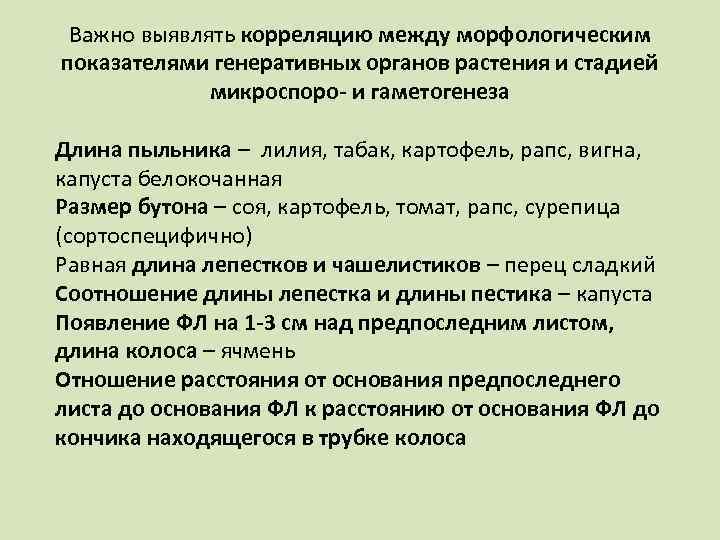 Важно выявлять корреляцию между морфологическим показателями генеративных органов растения и стадией микроспоро- и гаметогенеза

Длина пыльника – лилия, табак, картофель, рапс, вигна, капуста белокочанная
Размер бутона – соя, картофель, томат, рапс, сурепица (сортоспецифично)
Равная длина лепестков и чашелистиков – перец сладкий
Соотношение длины лепестка и длины пестика – капуста
Появление ФЛ на 1-3 см над предпоследним листом, длина колоса – ячмень
Отношение расстояния от основания предпоследнего листа до основания ФЛ к расстоянию от основания ФЛ до кончика находящегося в трубке колоса